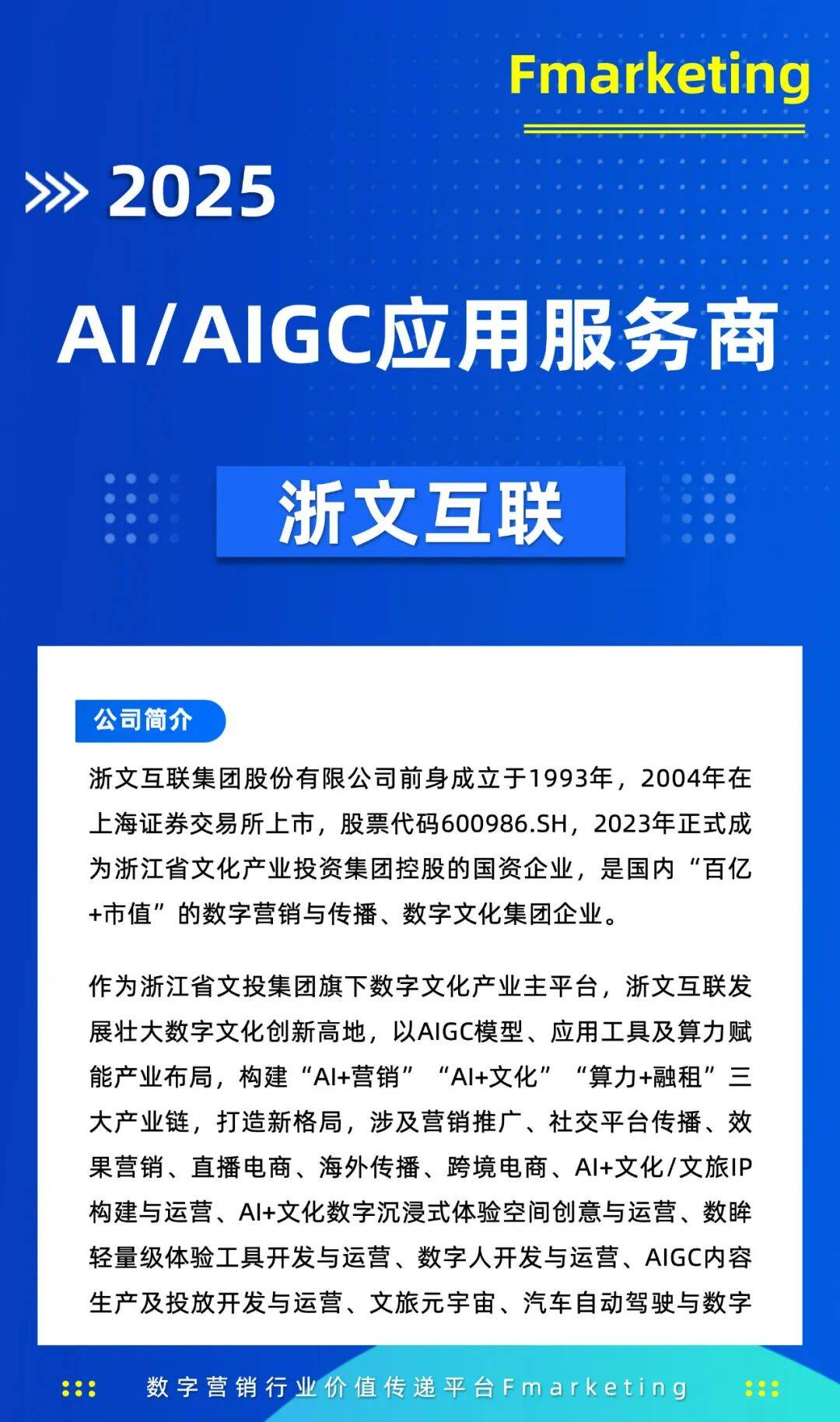 Fmarketing

2025

AI/AIGC应用服务商

浙文互联

公司简介

浙文互联集团股份有限公司前身成立于1993年，2004年在上海证券交易所上市，股票代码600986.SH，2023年正式成为浙江省文化产业投资集团控股的国资企业，是国内“百亿+市值”的数字营销与传播、数字文化集团企业。

作为浙江省文投集团旗下数字文化产业主平台，浙文互联发展壮大数字文化创新高地，以AIGC模型、应用工具及算力赋能产业布局，构建“AI+营销”“AI+文化”“算力+融租”三大产业链，打造新格局，涉及营销推广、社交平台传播、效果营销、直播电商、海外传播、跨境电商、AI+文化/文旅IP构建与运营、AI+文化数字沉浸式体验空间创意与运营、数眸轻量级体验工具开发与运营、数字人开发与运营、AIGC内容生产及投放开发与运营、文旅元宇宙、汽车自动驾驶与数字

数字营销行业价值传递平台Fmarketing